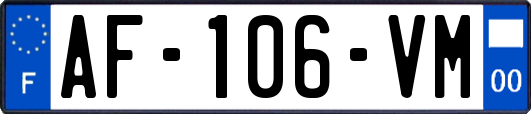 F
AF-106-VM
00